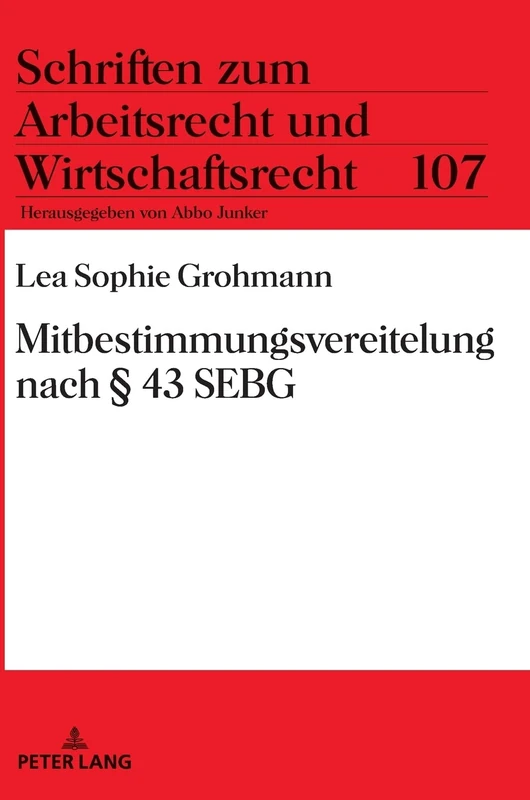 Schriften zum Arbeitsrecht und Wirtschaftsrecht 107

Herausgegeben von Abbo Junker

Lea Sophie Grohmann

Mitbestimmungsvereitelung nach § 43 SEBG

PETER LANG